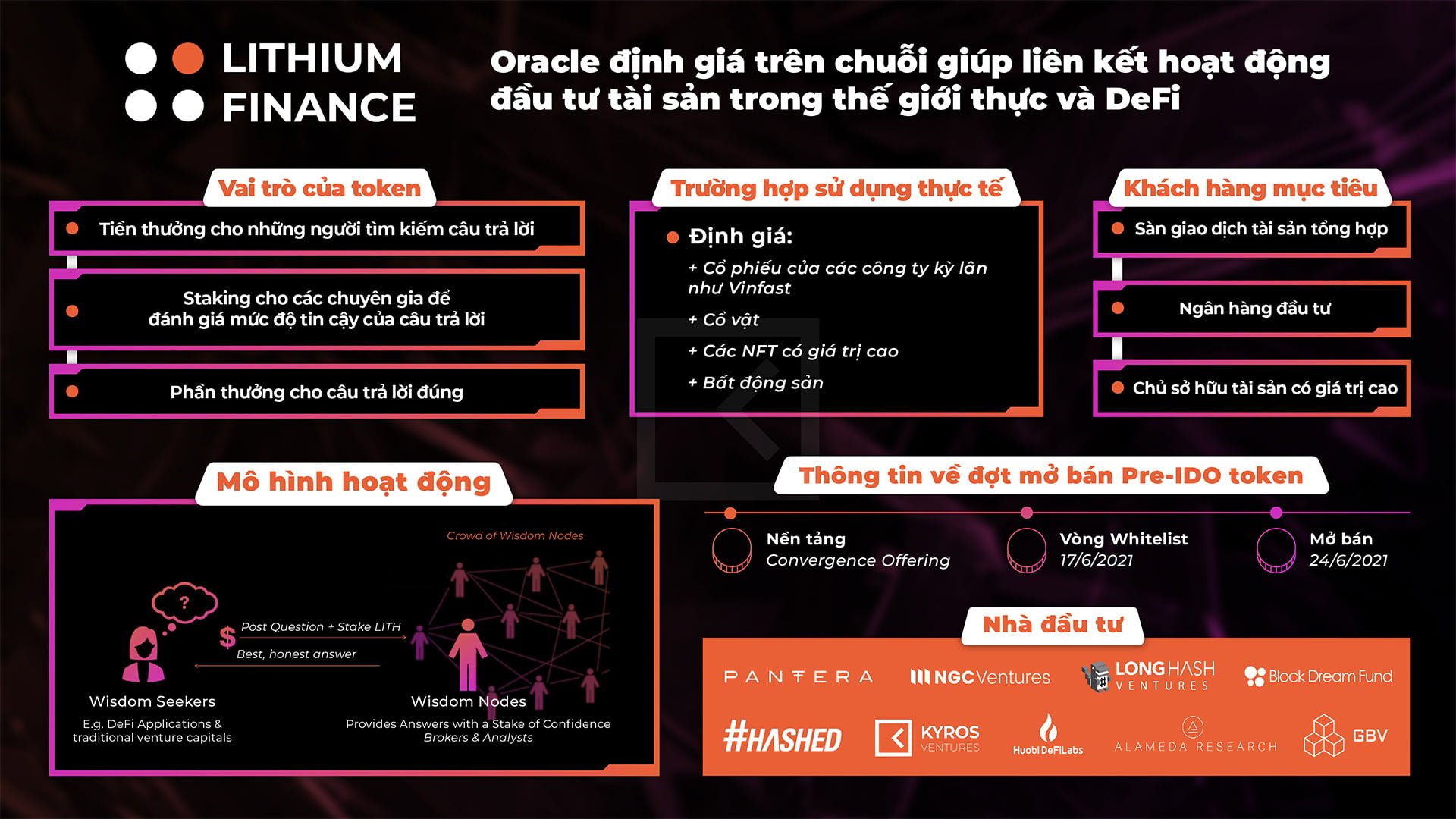 LITHIUM FINANCE

Oracle định giá trên chuỗi giúp liên kết hoạt động đầu tư tài sản trong thế giới thực và DeFi

Vai trò của token

Tiền thưởng cho những người tìm kiếm câu trả lời

Staking cho các chuyên gia để đánh giá mức độ tin cậy của câu trả lời

Phần thưởng cho câu trả lời đúng

Trường hợp sử dụng thực tế

Định giá:
+ Cổ phiếu của các công ty kỳ lân như Vinfast
+ Cổ vật
+ Các NFT có giá trị cao
+ Bất động sản

Khách hàng mục tiêu

Sàn giao dịch tài sản tổng hợp

Ngân hàng đầu tư

Chủ sở hữu tài sản có giá trị cao

Mô hình hoạt động

Crowd of Wisdom Nodes

?

$

Post Question + Stake LITH

Best, honest answer

Wisdom Seekers
E.g. DeFi Applications & traditional venture capitals

Wisdom Nodes
Provides Answers with a Stake of Confidence
Brokers & Analysts

Thông tin về đợt mở bán Pre-IDO token

Nền tảng
Convergence Offering

Vòng Whitelist
17/6/2021

Mở bán
24/6/2021

Nhà đầu tư

PANTERA
NGC Ventures
LONGHASH VENTURES
Block Dream Fund
#HASHED
KYROS VENTURES
Huobi DeFiLabs
ALAMEDA RESEARCH
GBV